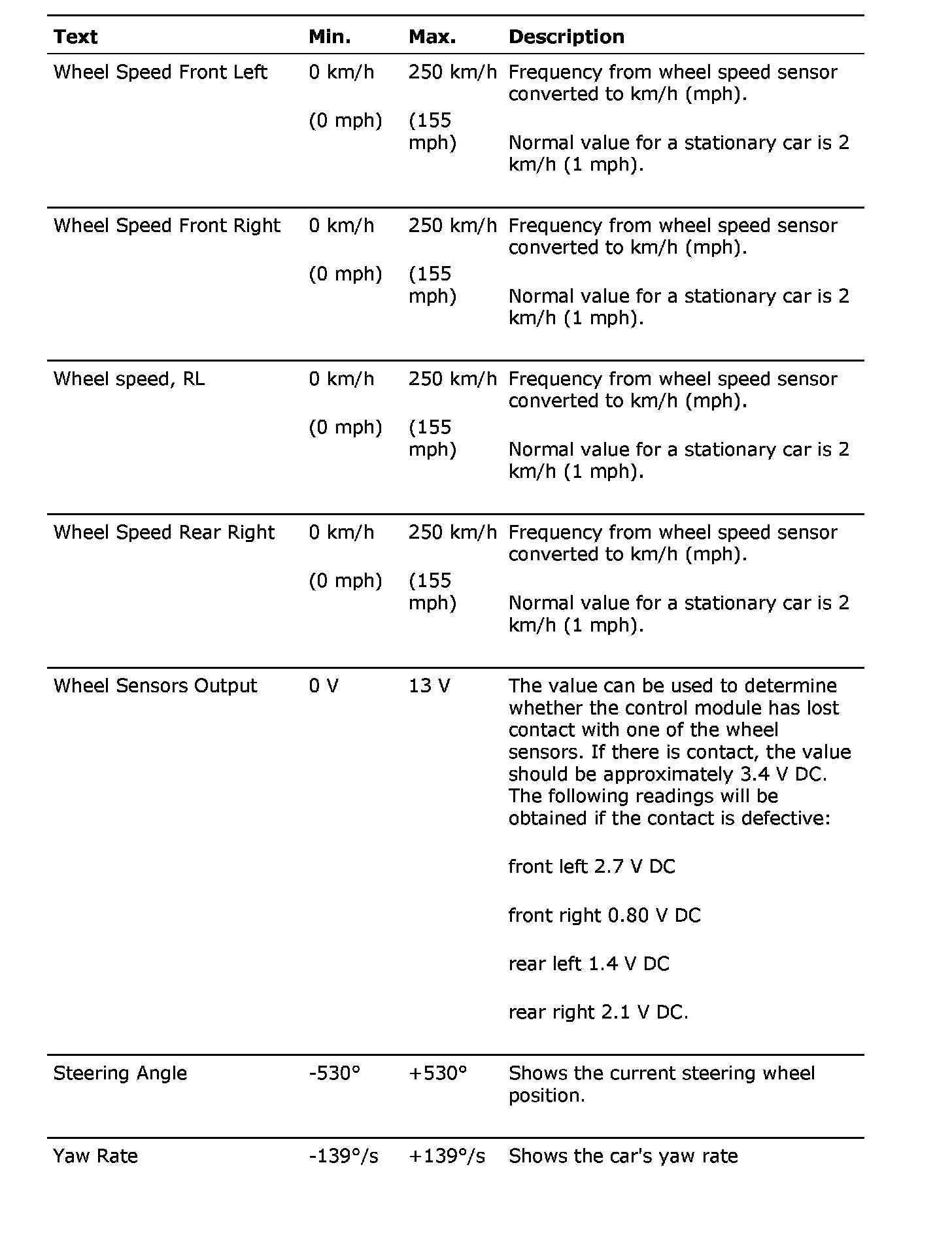 | Text | Min. | Max. | Description |
|---|---|---|---|
| Wheel Speed Front Left | 0 km/h (0 mph) | 250 km/h (155 mph) | Frequency from wheel speed sensor converted to km/h (mph). Normal value for a stationary car is 2 km/h (1 mph). |
| Wheel Speed Front Right | 0 km/h (0 mph) | 250 km/h (155 mph) | Frequency from wheel speed sensor converted to km/h (mph). Normal value for a stationary car is 2 km/h (1 mph). |
| Wheel speed, RL | 0 km/h (0 mph) | 250 km/h (155 mph) | Frequency from wheel speed sensor converted to km/h (mph). Normal value for a stationary car is 2 km/h (1 mph). |
| Wheel Speed Rear Right | 0 km/h (0 mph) | 250 km/h (155 mph) | Frequency from wheel speed sensor converted to km/h (mph). Normal value for a stationary car is 2 km/h (1 mph). |
| Wheel Sensors Output | 0 V | 13 V | The value can be used to determine whether the control module has lost contact with one of the wheel sensors. If there is contact, the value should be approximately 3.4 V DC. The following readings will be obtained if the contact is defective: front left 2.7 V DC front right 0.80 V DC rear left 1.4 V DC rear right 2.1 V DC. |
| Steering Angle | -530° | +530° | Shows the current steering wheel position. |
| Yaw Rate | -139°/s | +139°/s | Shows the car's yaw rate |